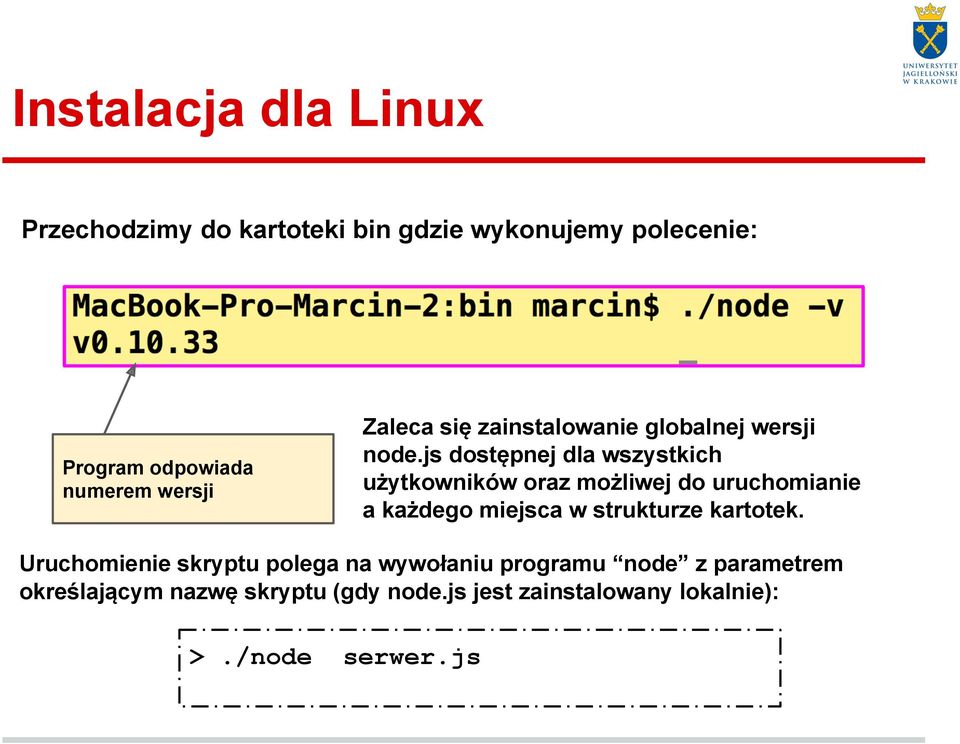 UNIWERSYTET JAGIELLOŃSKI W KRAKOWIE

Instalacja dla Linux

Przechodzimy do kartoteki bin gdzie wykonujemy polecenie:

MacBook-Pro-Marcin-2:bin marcin$ ./node -v
v0.10.33

Program odpowiada numerem wersji

Zaleca się zainstalowanie globalnej wersji node.js dostępnej dla wszystkich użytkowników oraz możliwej do uruchomianie a każdego miejsca w strukturze kartotek.

Uruchomienie skryptu polega na wywołaniu programu “node” z parametrem określającym nazwę skryptu (gdy node.js jest zainstalowany lokalnie):

> ./node serwer.js